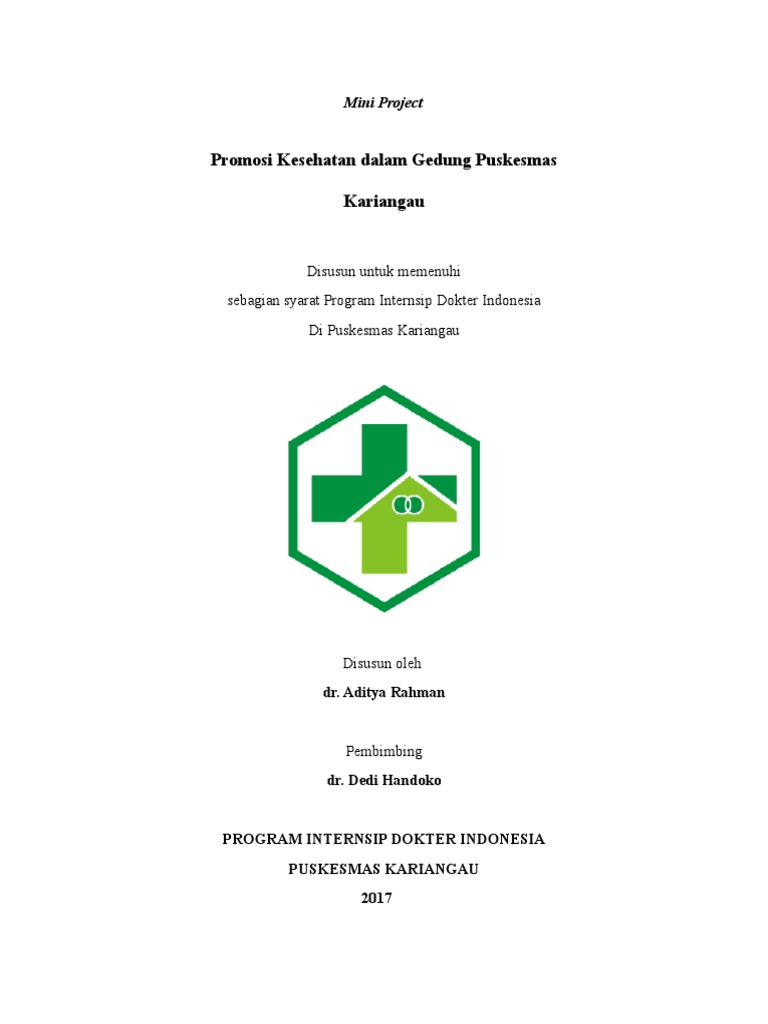 Mini Project

Promosi Kesehatan dalam Gedung Puskesmas Kariangau

Disusun untuk memenuhi
sebagian syarat Program Internsip Dokter Indonesia
Di Puskesmas Kariangau

Disusun oleh
dr. Aditya Rahman

Pembimbing
dr. Dedi Handoko

PROGRAM INTERNSIP DOKTER INDONESIA
PUSKESMAS KARIANGAU
2017